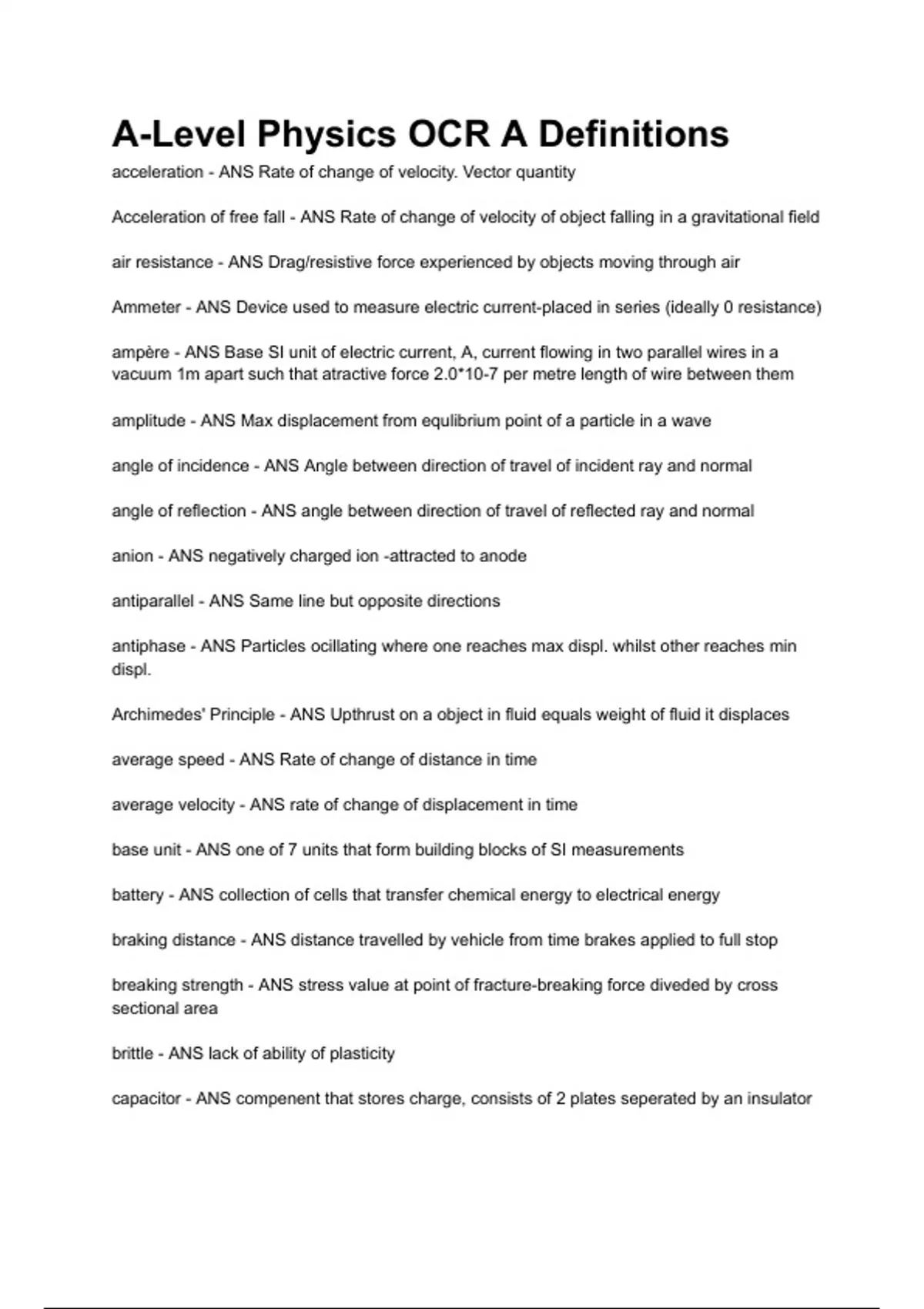 A-Level Physics OCR A Definitions

acceleration - ANS Rate of change of velocity. Vector quantity

Acceleration of free fall - ANS Rate of change of velocity of object falling in a gravitational field

air resistance - ANS Drag/resistive force experienced by objects moving through air

Ammeter - ANS Device used to measure electric current-placed in series (ideally 0 resistance)

ampère - ANS Base SI unit of electric current, A, current flowing in two parallel wires in a vacuum 1m apart such that atractive force 2.0*10-7 per metre length of wire between them

amplitude - ANS Max displacement from equlibrium point of a particle in a wave

angle of incidence - ANS Angle between direction of travel of incident ray and normal

angle of reflection - ANS angle between direction of travel of reflected ray and normal

anion - ANS negatively charged ion -attracted to anode

antiparallel - ANS Same line but opposite directions

antiphase - ANS Particles ocillating where one reaches max displ. whilst other reaches min displ.

Archimedes' Principle - ANS Upthrust on a object in fluid equals weight of fluid it displaces

average speed - ANS Rate of change of distance in time

average velocity - ANS rate of change of displacement in time

base unit - ANS one of 7 units that form building blocks of SI measurements

battery - ANS collection of cells that transfer chemical energy to electrical energy

braking distance - ANS distance travelled by vehicle from time brakes applied to full stop

breaking strength - ANS stress value at point of fracture-breaking force diveded by cross sectional area

brittle - ANS lack of ability of plasticity

capacitor - ANS compenent that stores charge, consists of 2 plates seperated by an insulator